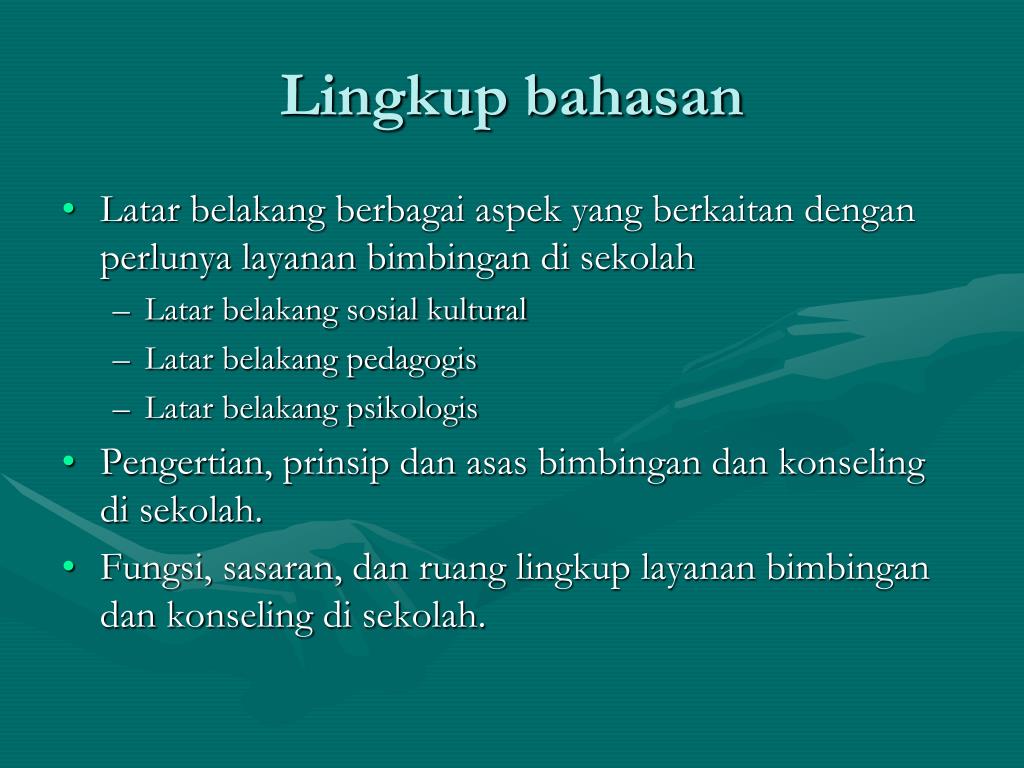 Lingkup bahasan

• Latar belakang berbagai aspek yang berkaitan dengan perlunya layanan bimbingan di sekolah
  – Latar belakang sosial kultural
  – Latar belakang pedagogis
  – Latar belakang psikologis
• Pengertian, prinsip dan asas bimbingan dan konseling di sekolah.
• Fungsi, sasaran, dan ruang lingkup layanan bimbingan dan konseling di sekolah.